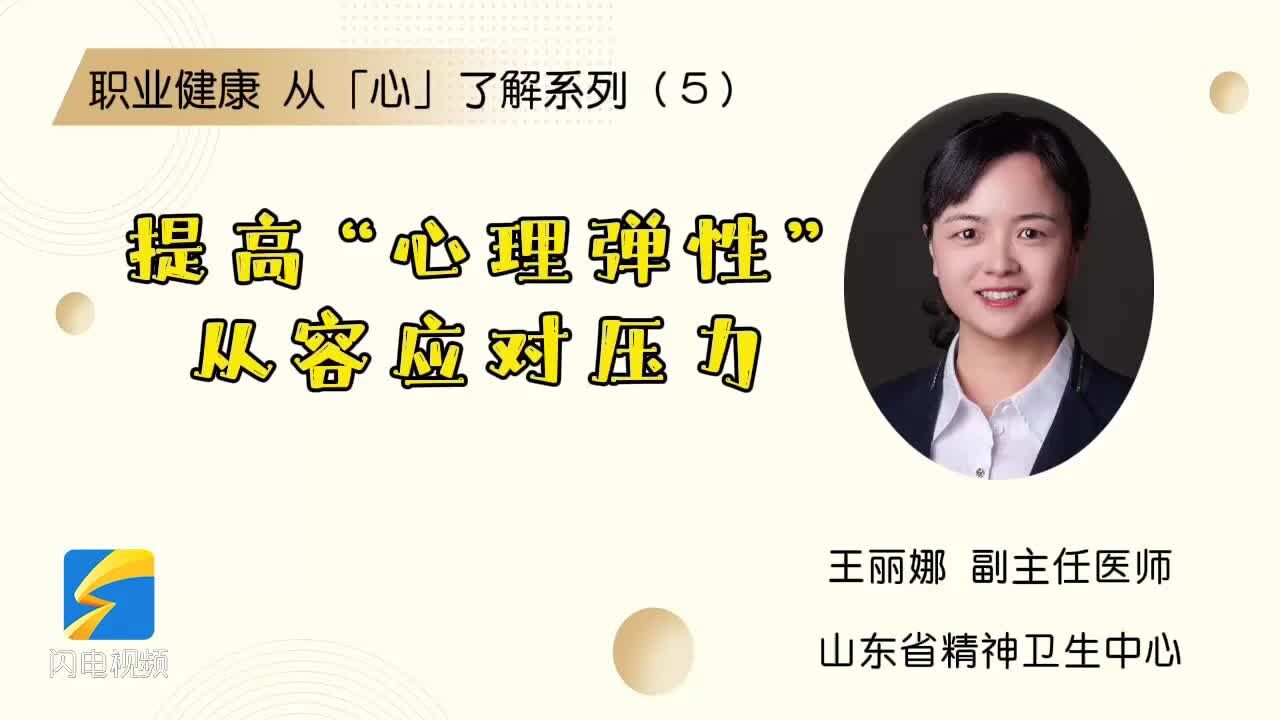 职业健康 从「心」了解系列（5）

提高“心理弹性”
从容应对压力

王丽娜 副主任医师

山东省精神卫生中心

闪电视频